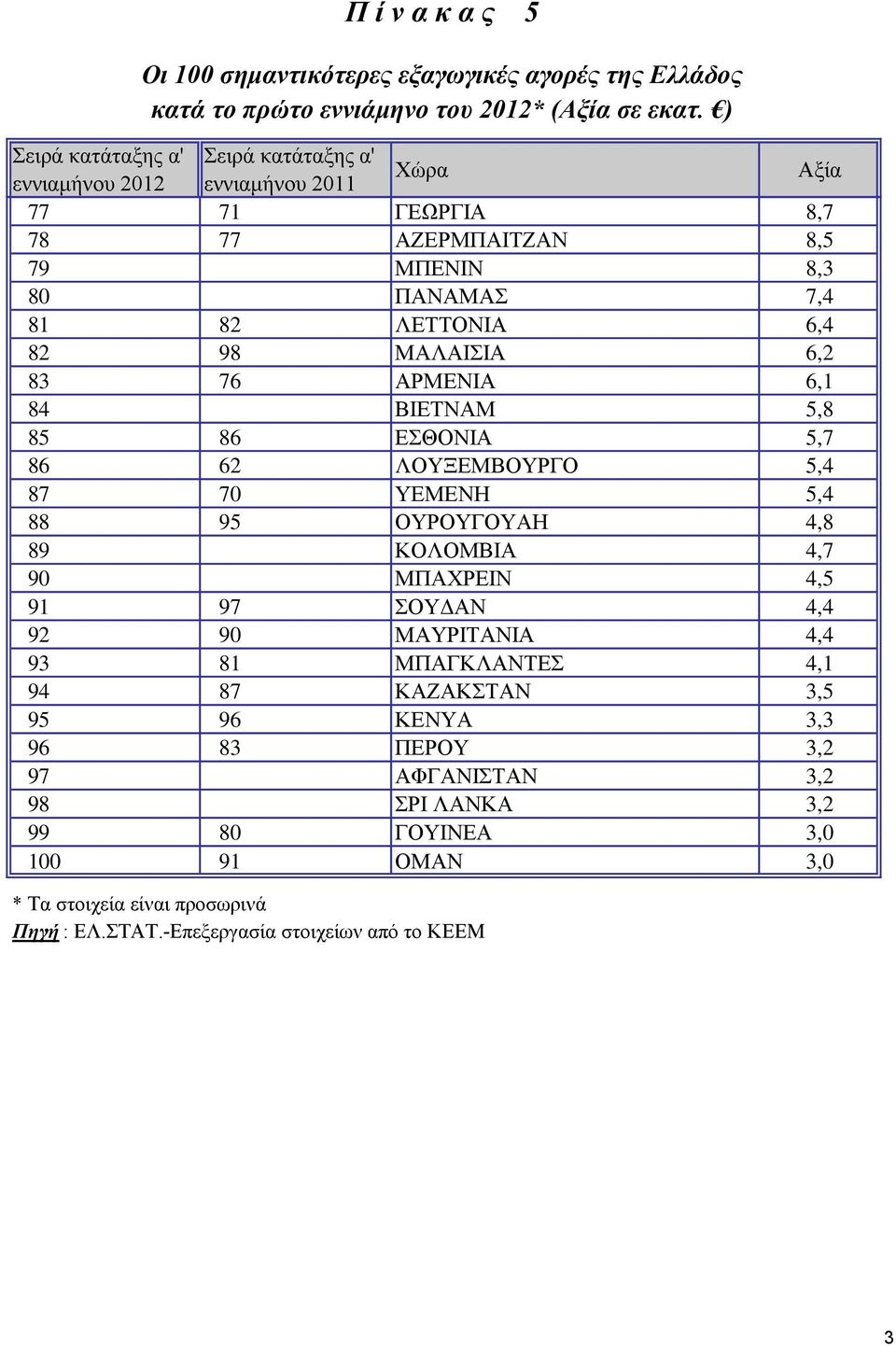 Π ί ν α κ α ς 5

Οι 100 σημαντικότερες εξαγωγικές αγορές της Ελλάδος κατά το πρώτο εννιάμηνο του 2012* (Αξία σε εκατ. €)

| Σειρά κατάταξης α' εννιαμήνου 2012 | Σειρά κατάταξης α' εννιαμήνου 2011 | Χώρα | Αξία |
|---|---|---|---|
| 77 | 71 | ΓΕΩΡΓΙΑ | 8,7 |
| 78 | 77 | ΑΖΕΡΜΠΑΙΤΖΑΝ | 8,5 |
| 79 | | ΜΠΕΝΙΝ | 8,3 |
| 80 | | ΠΑΝΑΜΑΣ | 7,4 |
| 81 | 82 | ΛΕΤΤΟΝΙΑ | 6,4 |
| 82 | 98 | ΜΑΛΑΙΣΙΑ | 6,2 |
| 83 | 76 | ΑΡΜΕΝΙΑ | 6,1 |
| 84 | | ΒΙΕΤΝΑΜ | 5,8 |
| 85 | 86 | ΕΣΘΟΝΙΑ | 5,7 |
| 86 | 62 | ΛΟΥΞΕΜΒΟΥΡΓΟ | 5,4 |
| 87 | 70 | ΥΕΜΕΝΗ | 5,4 |
| 88 | 95 | ΟΥΡΟΥΓΟΥΑΗ | 4,8 |
| 89 | | ΚΟΛΟΜΒΙΑ | 4,7 |
| 90 | | ΜΠΑΧΡΕΙΝ | 4,5 |
| 91 | 97 | ΣΟΥΔΑΝ | 4,4 |
| 92 | 90 | ΜΑΥΡΙΤΑΝΙΑ | 4,4 |
| 93 | 81 | ΜΠΑΓΚΛΑΝΤΕΣ | 4,1 |
| 94 | 87 | ΚΑΖΑΚΣΤΑΝ | 3,5 |
| 95 | 96 | ΚΕΝΥΑ | 3,3 |
| 96 | 83 | ΠΕΡΟΥ | 3,2 |
| 97 | | ΑΦΓΑΝΙΣΤΑΝ | 3,2 |
| 98 | | ΣΡΙ ΛΑΝΚΑ | 3,2 |
| 99 | 80 | ΓΟΥΙΝΕΑ | 3,0 |
| 100 | 91 | ΟΜΑΝ | 3,0 |

* Τα στοιχεία είναι προσωρινά
Πηγή : ΕΛ.ΣΤΑΤ.-Επεξεργασία στοιχείων από το ΚΕΕΜ

3